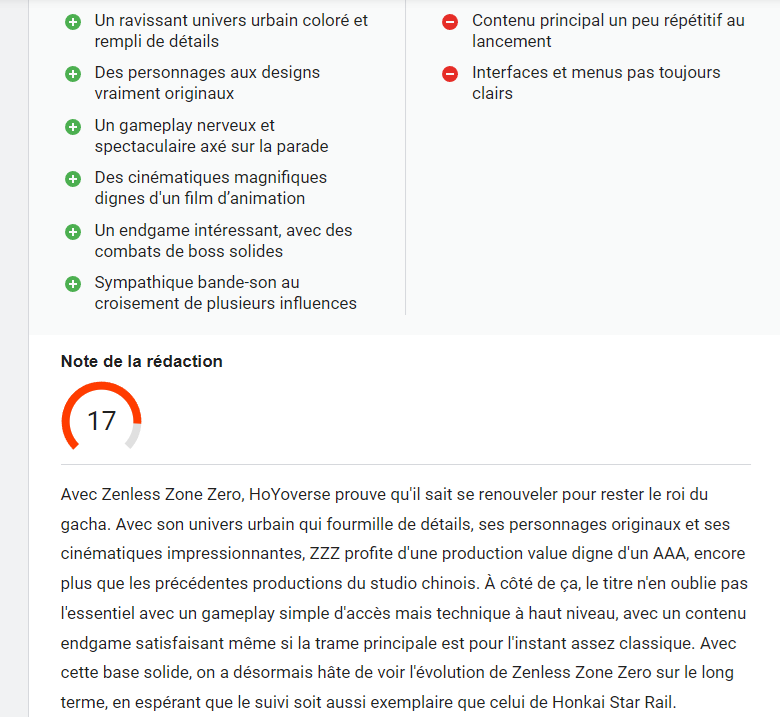 Un ravissant univers urbain coloré et rempli de détails

Des personnages aux designs vraiment originaux

Un gameplay nerveux et spectaculaire axé sur la parade

Des cinématiques magnifiques dignes d'un film d'animation

Un endgame intéressant, avec des combats de boss solides

Sympathique bande-son au croisement de plusieurs influences

Contenu principal un peu répétitif au lancement

Interfaces et menus pas toujours clairs

Note de la rédaction

17

Avec Zenless Zone Zero, HoYoverse prouve qu'il sait se renouveler pour rester le roi du gacha. Avec son univers urbain qui fourmille de détails, ses personnages originaux et ses cinématiques impressionnantes, ZZZ profite d'une production value digne d'un AAA, encore plus que les précédentes productions du studio chinois. À côté de ça, le titre n'en oublie pas l'essentiel avec un gameplay simple d'accès mais technique à haut niveau, avec un contenu endgame satisfaisant même si la trame principale est pour l'instant assez classique. Avec cette base solide, on a désormais hâte de voir l'évolution de Zenless Zone Zero sur le long terme, en espérant que le suivi soit aussi exemplaire que celui de Honkai Star Rail.